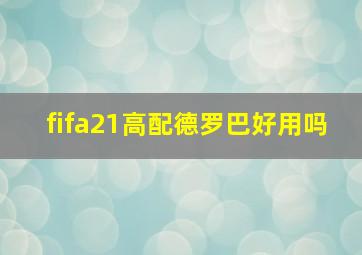 fifa21高配德罗巴好用吗